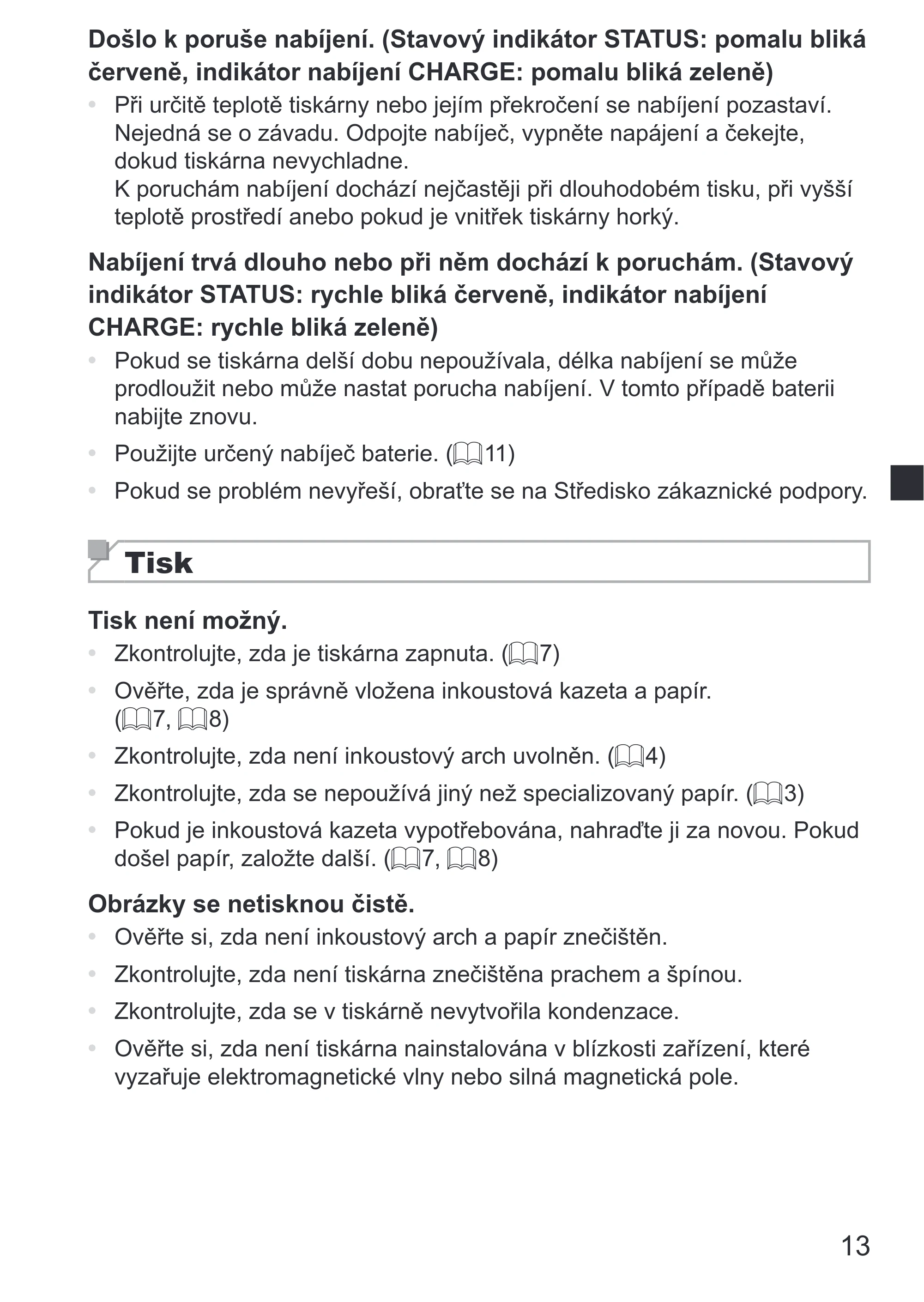 Došlo k poruše nabíjení. (Stavový indikátor STATUS: pomalu bliká červeně, indikátor nabíjení CHARGE: pomalu bliká zeleně)

• Při určitě teplotě tiskárny nebo jejím překročení se nabíjení pozastaví. Nejedná se o závadu. Odpojte nabíječ, vypněte napájení a čekejte, dokud tiskárna nevychladne.
K poruchám nabíjení dochází nejčastěji při dlouhodobém tisku, při vyšší teplotě prostředí anebo pokud je vnitřek tiskárny horký.

Nabíjení trvá dlouho nebo při něm dochází k poruchám. (Stavový indikátor STATUS: rychle bliká červeně, indikátor nabíjení CHARGE: rychle bliká zeleně)

• Pokud se tiskárna delší dobu nepoužívala, délka nabíjení se může prodloužit nebo může nastat porucha nabíjení. V tomto případě baterii nabijte znovu.
• Použijte určený nabíječ baterie. (11)
• Pokud se problém nevyřeší, obraťte se na Středisko zákaznické podpory.

Tisk

Tisk není možný.

• Zkontrolujte, zda je tiskárna zapnuta. (7)
• Ověřte, zda je správně vložena inkoustová kazeta a papír. (7, 8)
• Zkontrolujte, zda není inkoustový arch uvolněn. (4)
• Zkontrolujte, zda se nepoužívá jiný než specializovaný papír. (3)
• Pokud je inkoustová kazeta vypotřebována, nahraďte ji za novou. Pokud došel papír, založte další. (7, 8)

Obrázky se netisknou čistě.

• Ověřte si, zda není inkoustový arch a papír znečištěn.
• Zkontrolujte, zda není tiskárna znečištěna prachem a špínou.
• Zkontrolujte, zda se v tiskárně nevytvořila kondenzace.
• Ověřte si, zda není tiskárna nainstalována v blízkosti zařízení, které vyzařuje elektromagnetické vlny nebo silná magnetická pole.

13